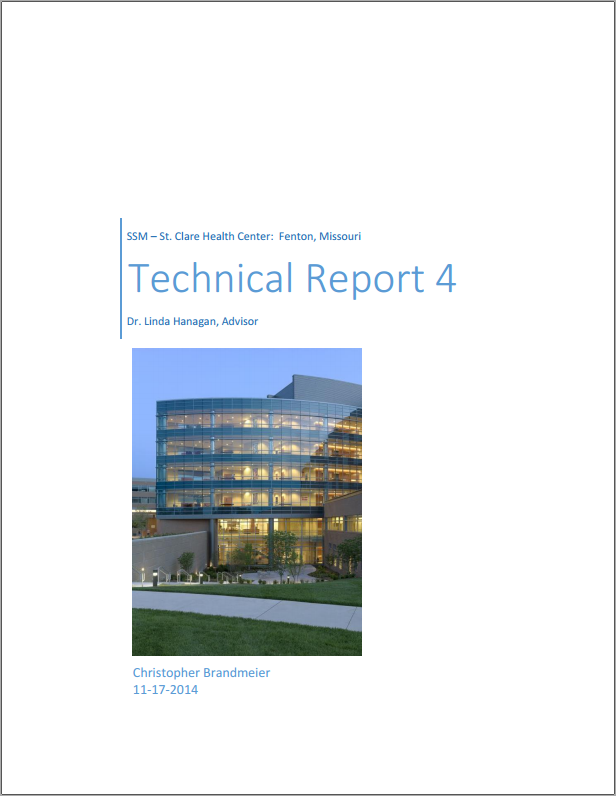 SSM – St. Clare Health Center: Fenton, Missouri

Technical Report 4

Dr. Linda Hanagan, Advisor

Christopher Brandmeier
11-17-2014